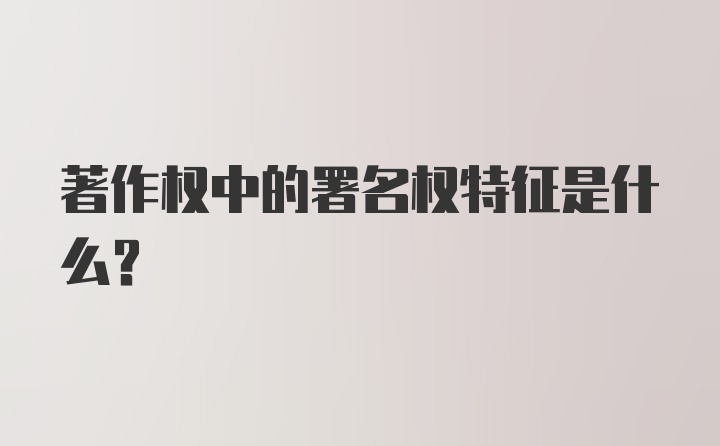 著作权中的署名权特征是什么?